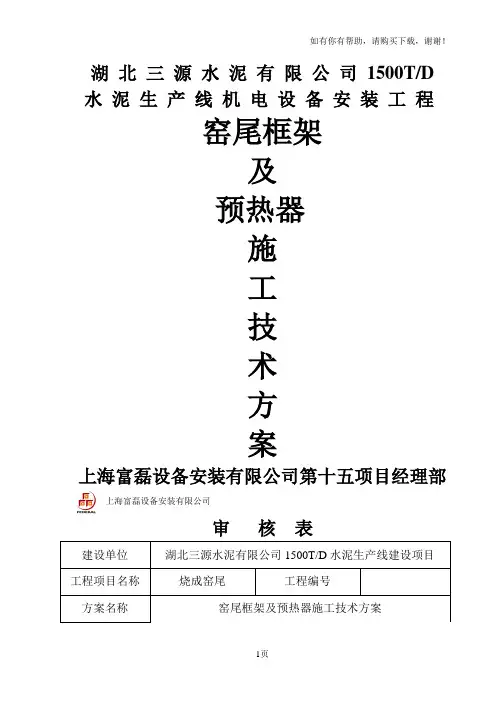 如有你有帮助，请购买下载，谢谢!

湖北三源水泥有限公司 1500T/D 水泥生产线机电设备安装工程

窑尾框架

及

预热器

施

工

技

术

方

案

上海富磊设备安装有限公司第十五项目经理部

上海富磊设备安装有限公司

审 核 表

| 建设单位 | 湖北三源水泥有限公司 1500T/D 水泥生产线建设项目 | | |
|---|---|---|---|
| 工程项目名称 | 烧成窑尾 | 工程编号 | |
| 方案名称 | 窑尾框架及预热器施工技术方案 | | |

1页